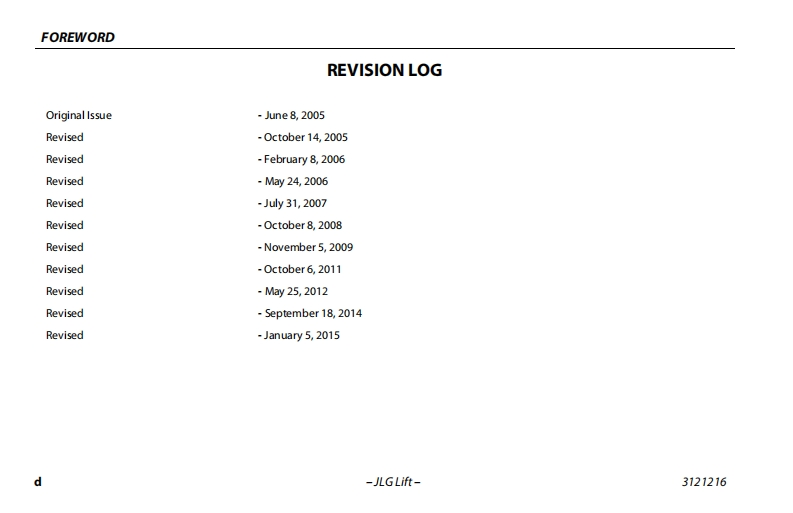 FOREWORD

REVISION LOG

Original Issue - June 8, 2005
Revised - October 14, 2005
Revised - February 8, 2006
Revised - May 24, 2006
Revised - July 31, 2007
Revised - October 8, 2008
Revised - November 5, 2009
Revised - October 6, 2011
Revised - May 25, 2012
Revised - September 18, 2014
Revised - January 5, 2015

d – JLG Lift – 3121216